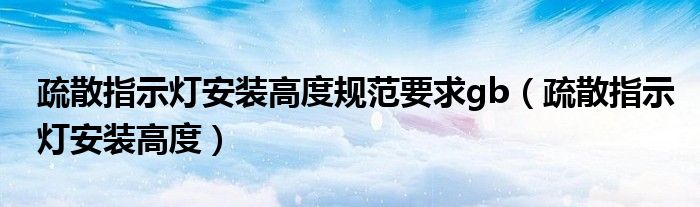 疏散指示灯安装高度规范要求gb（疏散指示灯安装高度）